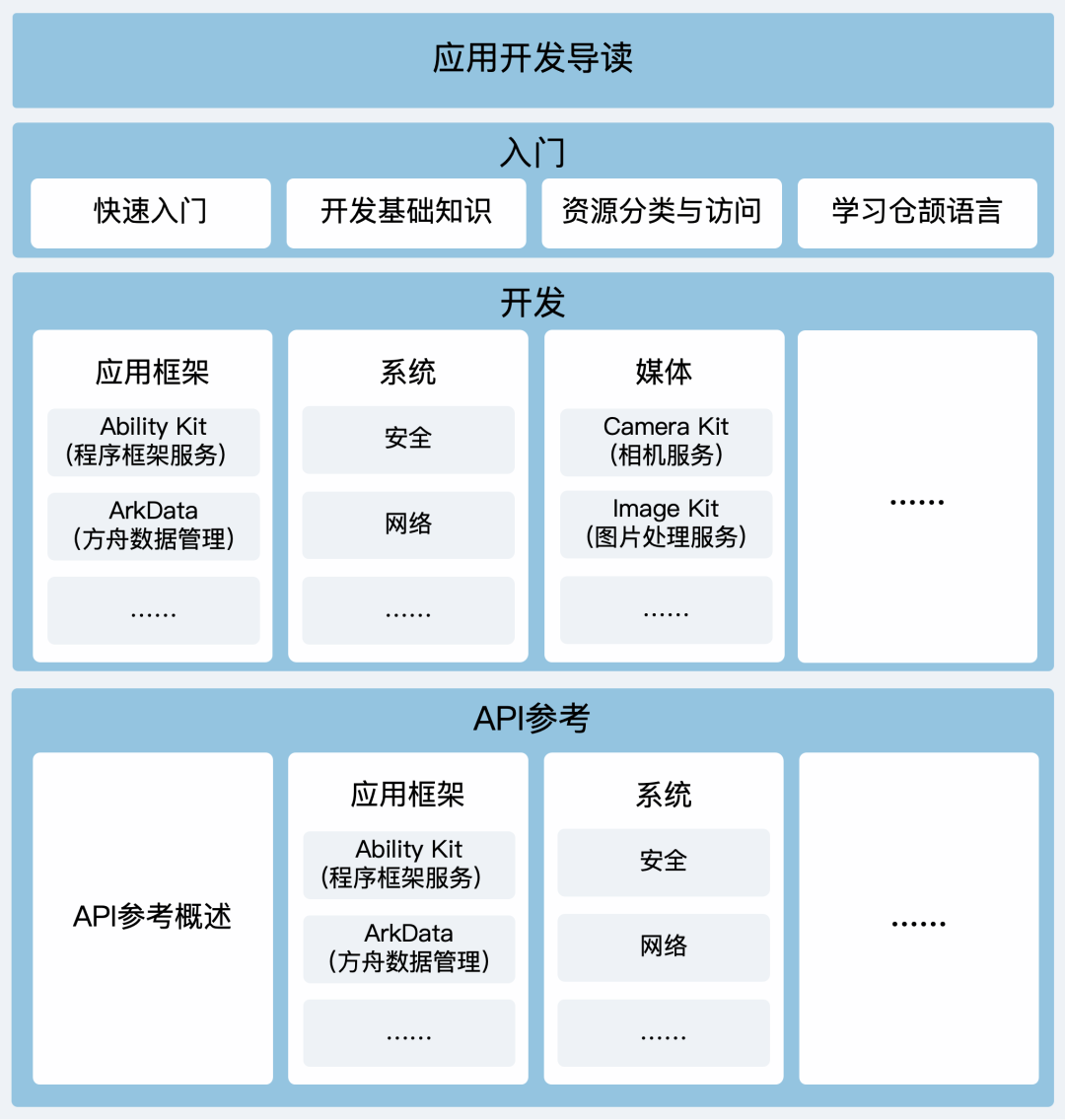 应用开发导读

入门

快速入门

开发基础知识

资源分类与访问

学习仓颉语言

开发

应用框架

Ability Kit
(程序框架服务)

ArkData
(方舟数据管理)

......

系统

安全

网络

......

媒体

Camera Kit
(相机服务)

Image Kit
(图片处理服务)

......

......

API参考

API参考概述

应用框架

Ability Kit
(程序框架服务)

ArkData
(方舟数据管理)

......

系统

安全

网络

......

......